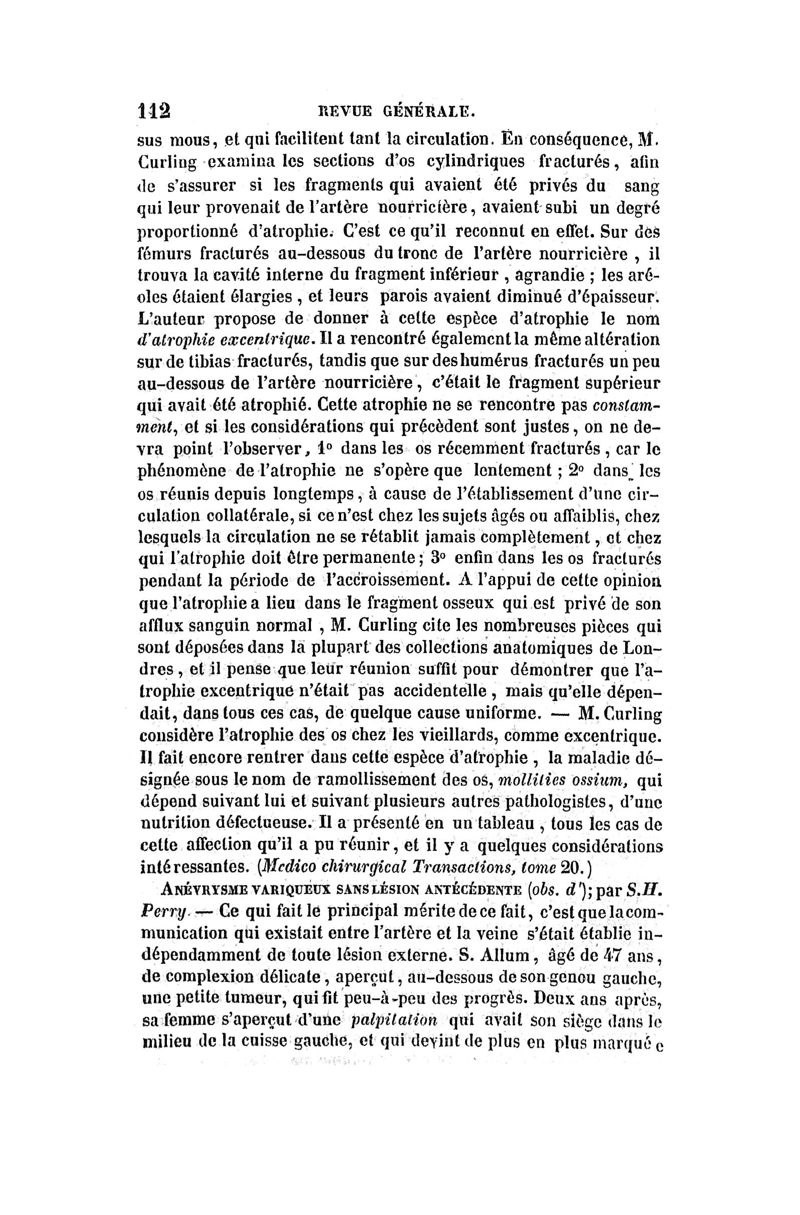 112 REVUE GÉNÉRALE.

sus mous, et qui facilitent tant la circulation. En conséquence, M. Curling examina les sections d'os cylindriques fracturés, afin de s'assurer si les fragments qui avaient été privés du sang qui leur provenait de l'artère nourricière, avaient subi un degré proportionné d'atrophie. C'est ce qu'il reconnut en effet. Sur des fémurs fracturés au-dessous du tronc de l'artère nourricière, il trouva la cavité interne du fragment inférieur, agrandie ; les aréoles étaient élargies, et leurs parois avaient diminué d'épaisseur. L'auteur propose de donner à cette espèce d'atrophie le nom d'atrophie excentrique. Il a rencontré également la même altération sur de tibias fracturés, tandis que sur des humérus fracturés un peu au-dessous de l'artère nourricière, c'était le fragment supérieur qui avait été atrophié. Cette atrophie ne se rencontre pas constamment, et si les considérations qui précèdent sont justes, on ne devra point l'observer, 1° dans les os récemment fracturés, car le phénomène de l'atrophie ne s'opère que lentement ; 2° dans les os réunis depuis longtemps, à cause de l'établissement d'une circulation collatérale, si ce n'est chez les sujets âgés ou affaiblis, chez lesquels la circulation ne se rétablit jamais complètement, et chez qui l'atrophie doit être permanente ; 3° enfin dans les os fracturés pendant la période de l'accroissement. A l'appui de cette opinion que l'atrophie a lieu dans le fragment osseux qui est privé de son afflux sanguin normal, M. Curling cite les nombreuses pièces qui sont déposées dans la plupart des collections anatomiques de Londres, et il pense que leur réunion suffit pour démontrer que l'atrophie excentrique n'était pas accidentelle, mais qu'elle dépendait, dans tous ces cas, de quelque cause uniforme. — M. Curling considère l'atrophie des os chez les vieillards, comme excentrique. Il fait encore rentrer dans cette espèce d'atrophie, la maladie désignée sous le nom de ramollissement des os, mollities ossium, qui dépend suivant lui et suivant plusieurs autres pathologistes, d'une nutrition défectueuse. Il a présenté en un tableau, tous les cas de cette affection qu'il a pu réunir, et il y a quelques considérations intéressantes. (Medico chirurgical Transactions, tome 20.)

ANÉVRYSME VARIQUEUX SANS LÉSION ANTÉCÉDENTE (obs. d'); par S.H. Perry. — Ce qui fait le principal mérite de ce fait, c'est que la communication qui existait entre l'artère et la veine s'était établie indépendamment de toute lésion externe. S. Allum, âgé de 47 ans, de complexion délicate, aperçut, au-dessous de son genou gauche, une petite tumeur, qui fit peu-à-peu des progrès. Deux ans après, sa femme s'aperçut d'une palpitation qui avait son siège dans le milieu de la cuisse gauche, et qui devint de plus en plus marqué e